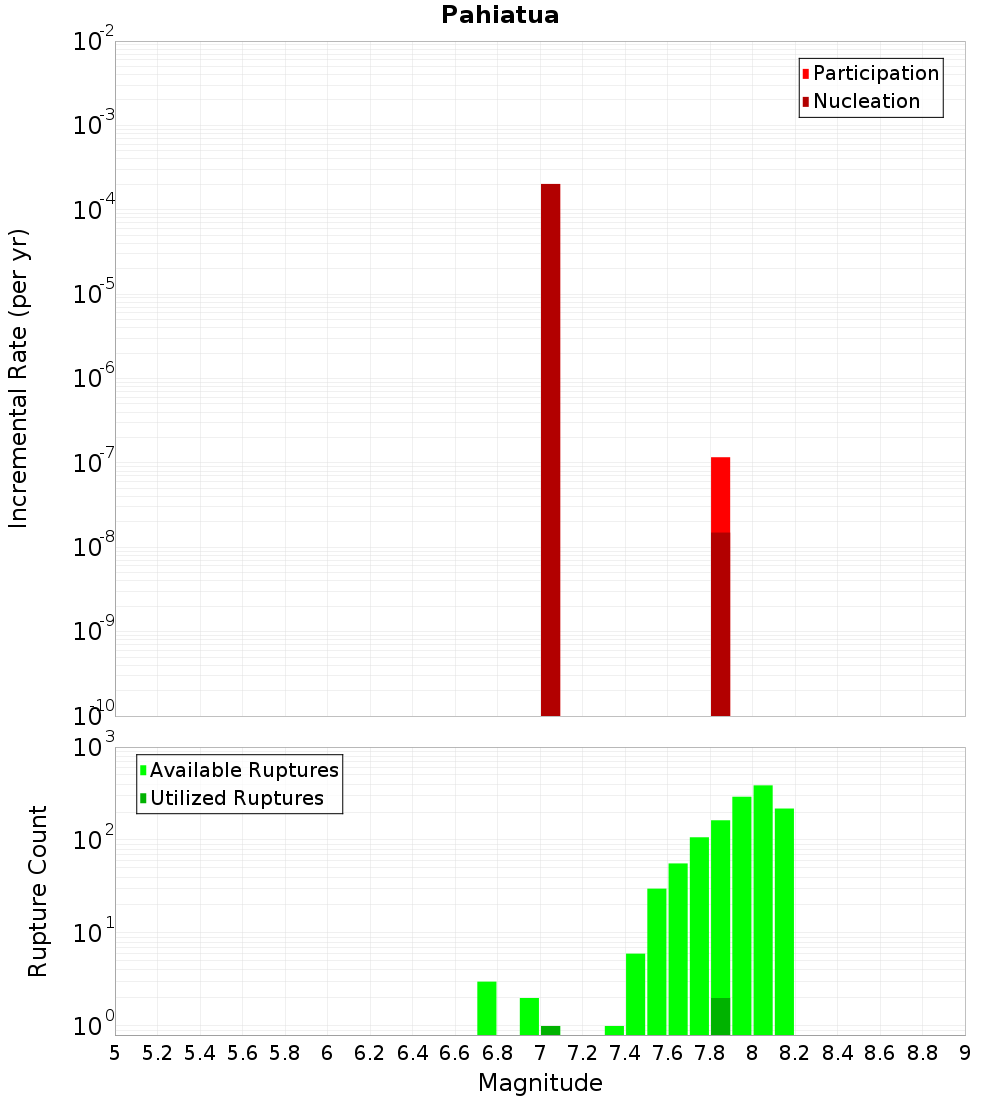 Pahiatua

Participation
Nucleation

Incremental Rate (per yr)

$10^{-2}$
$10^{-3}$
$10^{-4}$
$10^{-5}$
$10^{-6}$
$10^{-7}$
$10^{-8}$
$10^{-9}$
$10^{-10}$

Available Ruptures
Utilized Ruptures

Rupture Count

$10^{3}$
$10^{2}$
$10^{1}$
$10^{0}$

5 5.2 5.4 5.6 5.8 6 6.2 6.4 6.6 6.8 7 7.2 7.4 7.6 7.8 8 8.2 8.4 8.6 8.8 9

Magnitude